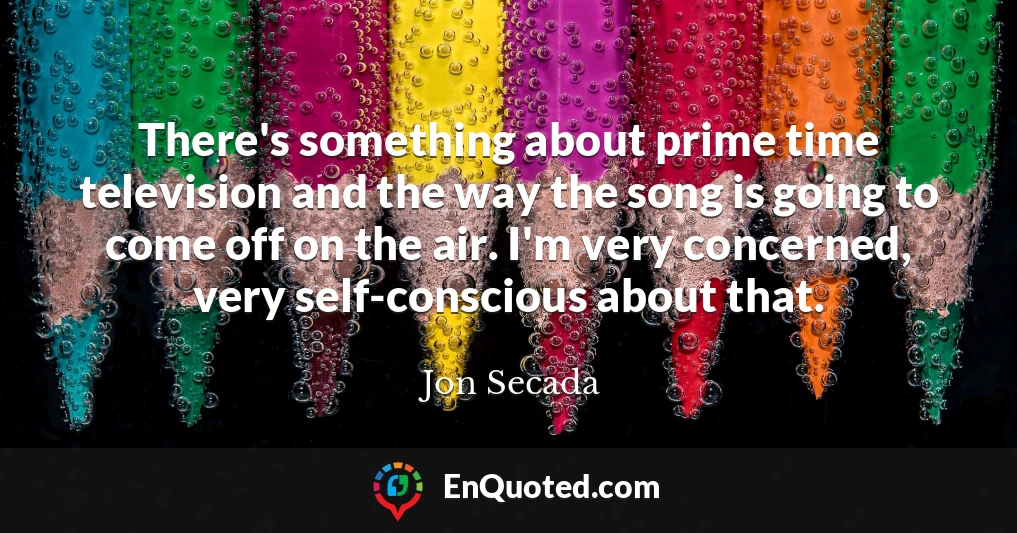 There's something about prime time television and the way the song is going to come off on the air. I'm very concerned, very self-conscious about that.

Jon Secada

EnQuoted.com